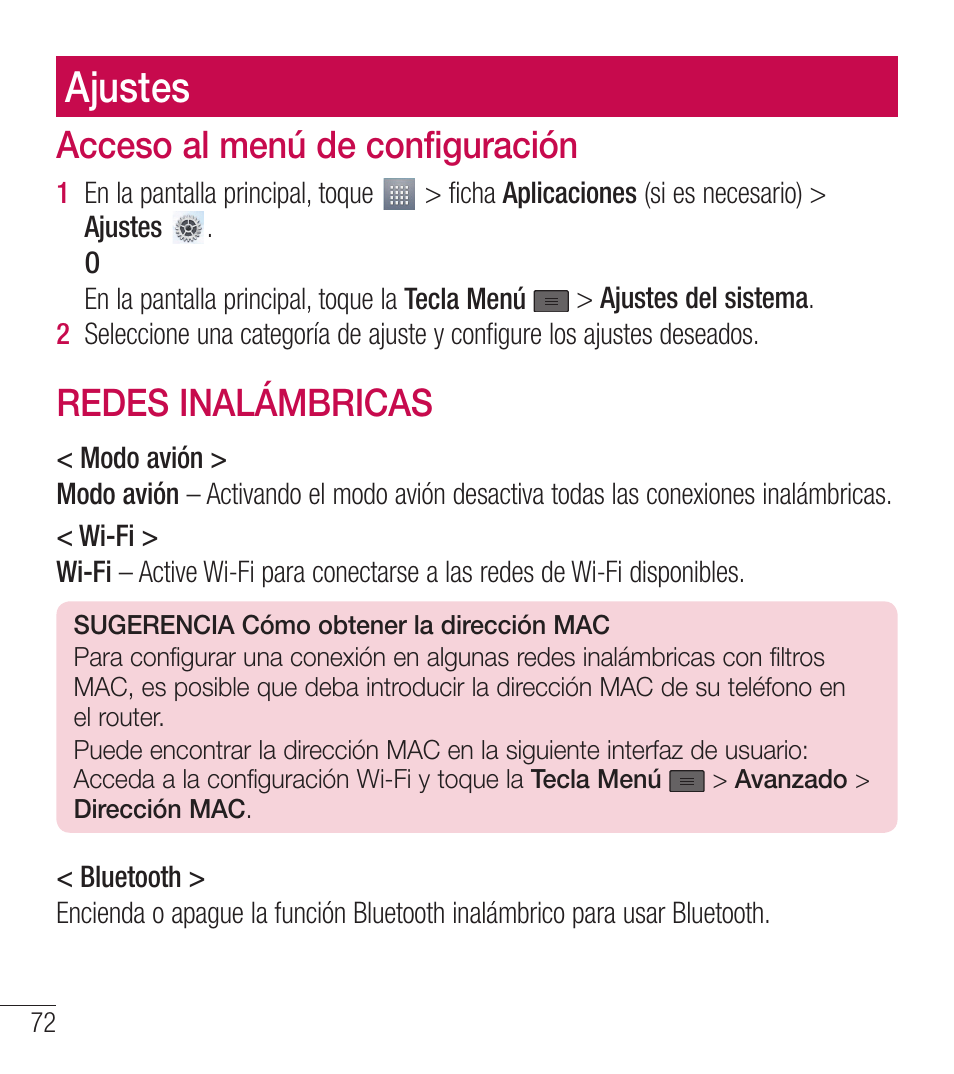 Ajustes

Acceso al menú de configuración

1 En la pantalla principal, toque  > ficha Aplicaciones (si es necesario) > Ajustes .
O
En la pantalla principal, toque la Tecla Menú  > Ajustes del sistema.

2 Seleccione una categoría de ajuste y configure los ajustes deseados.

REDES INALÁMBRICAS

< Modo avión >
Modo avión – Activando el modo avión desactiva todas las conexiones inalámbricas.

< Wi-Fi >
Wi-Fi – Active Wi-Fi para conectarse a las redes de Wi-Fi disponibles.

SUGERENCIA Cómo obtener la dirección MAC
Para configurar una conexión en algunas redes inalámbricas con filtros MAC, es posible que deba introducir la dirección MAC de su teléfono en el router.
Puede encontrar la dirección MAC en la siguiente interfaz de usuario: Acceda a la configuración Wi-Fi y toque la Tecla Menú  > Avanzado > Dirección MAC.

< Bluetooth >
Encienda o apague la función Bluetooth inalámbrico para usar Bluetooth.

72